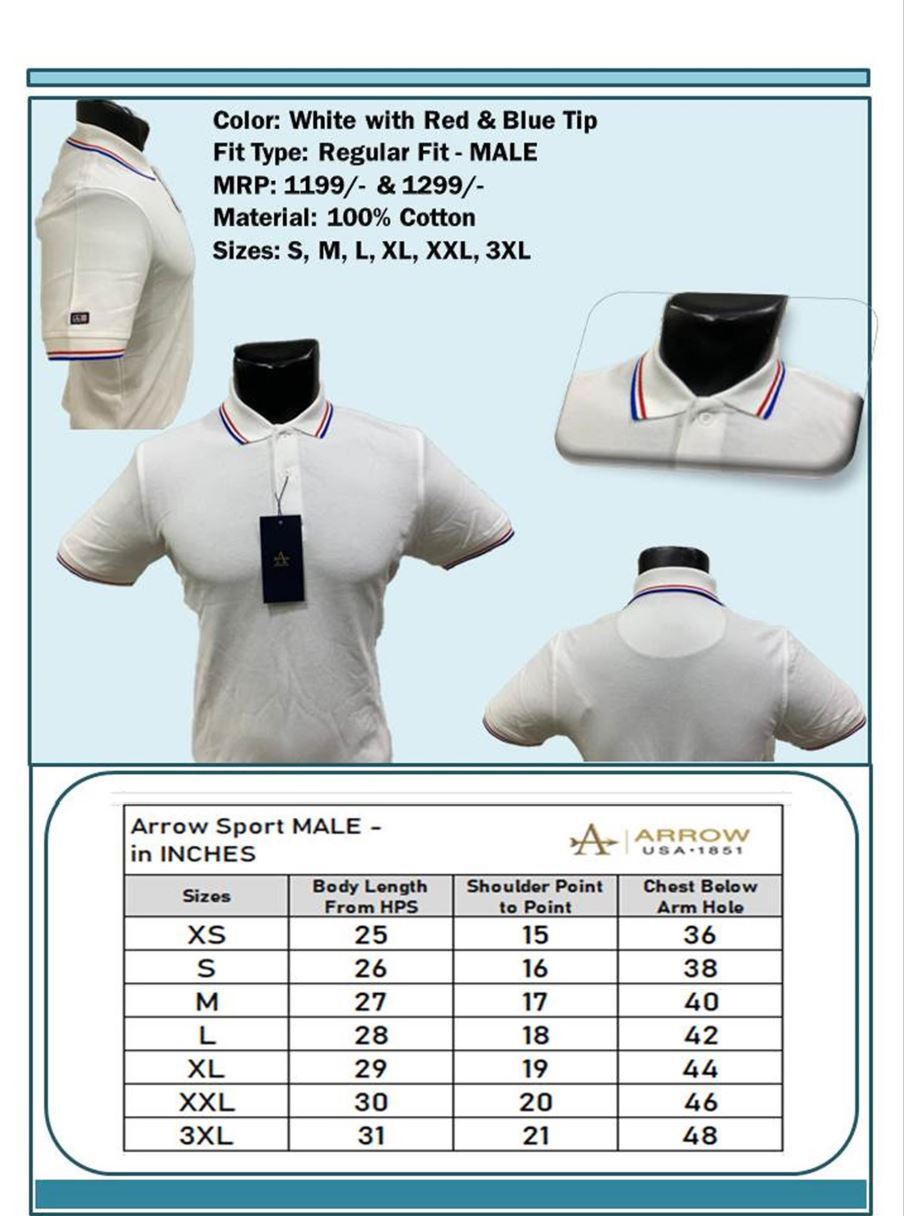 Color: White with Red & Blue Tip
Fit Type: Regular Fit - MALE
MRP: 1199/- & 1299/-
Material: 100% Cotton
Sizes: S, M, L, XL, XXL, 3XL

Arrow Sport MALE - in INCHES

ARROW
USA·1851

| Sizes | Body Length From HPS | Shoulder Point to Point | Chest Below Arm Hole |
|---|---|---|---|
| XS | 25 | 15 | 36 |
| S | 26 | 16 | 38 |
| M | 27 | 17 | 40 |
| L | 28 | 18 | 42 |
| XL | 29 | 19 | 44 |
| XXL | 30 | 20 | 46 |
| 3XL | 31 | 21 | 48 |